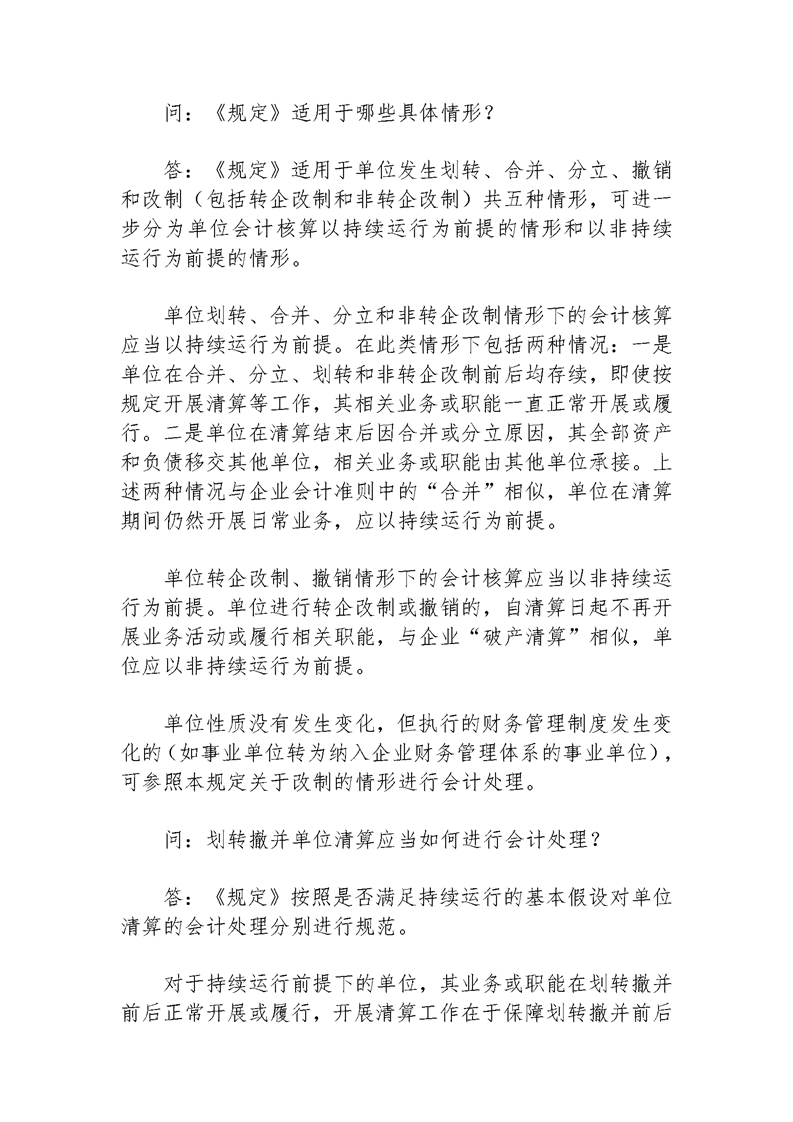 问：《规定》适用于哪些具体情形？

答：《规定》适用于单位发生划转、合并、分立、撤销和改制（包括转企改制和非转企改制）共五种情形，可进一步分为单位会计核算以持续运行为前提的情形和以非持续运行为前提的情形。

单位划转、合并、分立和非转企改制情形下的会计核算应当以持续运行为前提。在此类情形下包括两种情况：一是单位在合并、分立、划转和非转企改制前后均存续，即使按规定开展清算等工作，其相关业务或职能一直正常开展或履行。二是单位在清算结束后因合并或分立原因，其全部资产和负债移交其他单位，相关业务或职能由其他单位承接。上述两种情况与企业会计准则中的“合并”相似，单位在清算期间仍然开展日常业务，应以持续运行为前提。

单位转企改制、撤销情形下的会计核算应当以非持续运行为前提。单位进行转企改制或撤销的，自清算日起不再开展业务活动或履行相关职能，与企业“破产清算”相似，单位应以非持续运行为前提。

单位性质没有发生变化，但执行的财务管理制度发生变化的（如事业单位转为纳入企业财务管理体系的事业单位），可参照本规定关于改制的情形进行会计处理。

问：划转撤并单位清算应当如何进行会计处理？

答：《规定》按照是否满足持续运行的基本假设对单位清算的会计处理分别进行规范。

对于持续运行前提下的单位，其业务或职能在划转撤并前后正常开展或履行，开展清算工作在于保障划转撤并前后